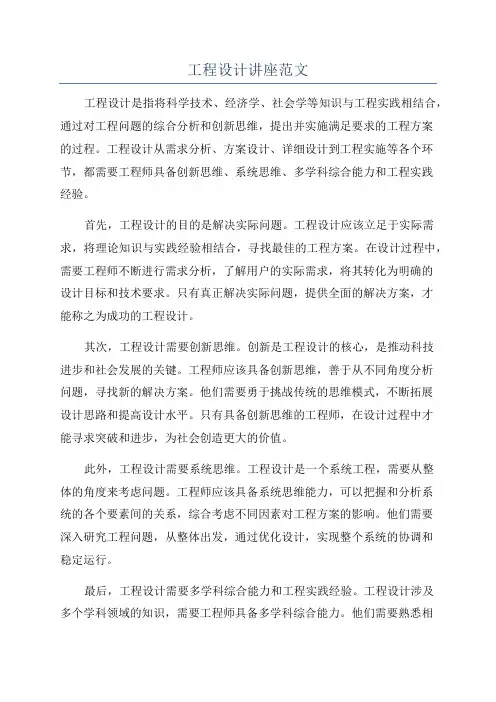 工程设计讲座范文

工程设计是指将科学技术、经济学、社会学等知识与工程实践相结合，通过对工程问题的综合分析和创新思维，提出并实施满足要求的工程方案的过程。工程设计从需求分析、方案设计、详细设计到工程实施等各个环节，都需要工程师具备创新思维、系统思维、多学科综合能力和工程实践经验。

首先，工程设计的目的是解决实际问题。工程设计应该立足于实际需求，将理论知识与实践经验相结合，寻找最佳的工程方案。在设计过程中，需要工程师不断进行需求分析，了解用户的实际需求，将其转化为明确的设计目标和技术要求。只有真正解决实际问题，提供全面的解决方案，才能称之为成功的工程设计。

其次，工程设计需要创新思维。创新是工程设计的核心，是推动科技进步和社会发展的关键。工程师应该具备创新思维，善于从不同角度分析问题，寻找新的解决方案。他们需要勇于挑战传统的思维模式，不断拓展设计思路和提高设计水平。只有具备创新思维的工程师，在设计过程中才能寻求突破和进步，为社会创造更大的价值。

此外，工程设计需要系统思维。工程设计是一个系统工程，需要从整体的角度来考虑问题。工程师应该具备系统思维能力，可以把握和分析系统的各个要素间的关系，综合考虑不同因素对工程方案的影响。他们需要深入研究工程问题，从整体出发，通过优化设计，实现整个系统的协调和稳定运行。

最后，工程设计需要多学科综合能力和工程实践经验。工程设计涉及多个学科领域的知识，需要工程师具备多学科综合能力。他们需要熟悉相